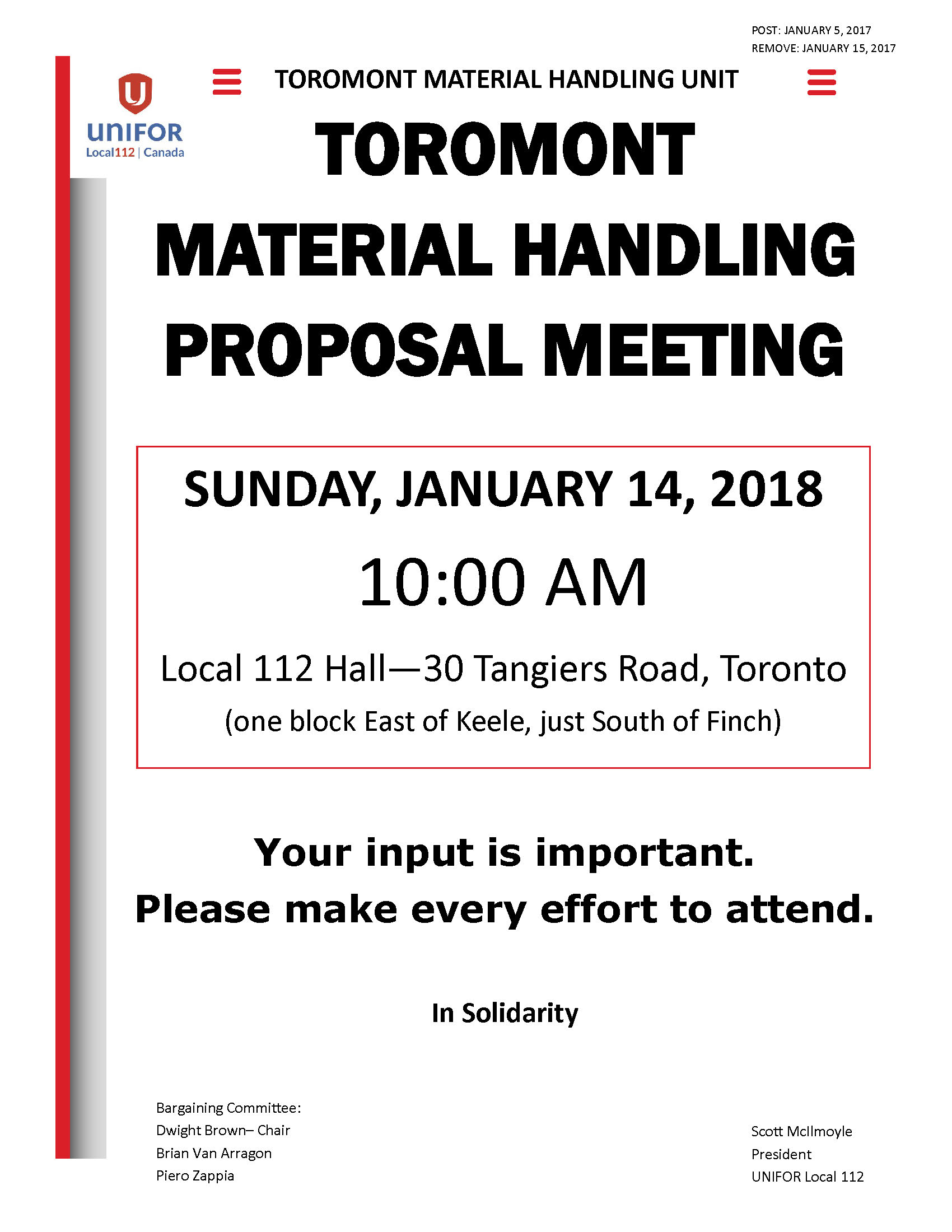 POST: JANUARY 5, 2017
REMOVE: JANUARY 15, 2017

UNIFOR
Local112 | Canada

TOROMONT MATERIAL HANDLING UNIT

TOROMONT
MATERIAL HANDLING
PROPOSAL MEETING

SUNDAY, JANUARY 14, 2018

10:00 AM

Local 112 Hall—30 Tangiers Road, Toronto
(one block East of Keele, just South of Finch)

Your input is important.
Please make every effort to attend.

In Solidarity

Bargaining Committee:
Dwight Brown– Chair
Brian Van Arragon
Piero Zappia

Scott McIlmoyle
President
UNIFOR Local 112